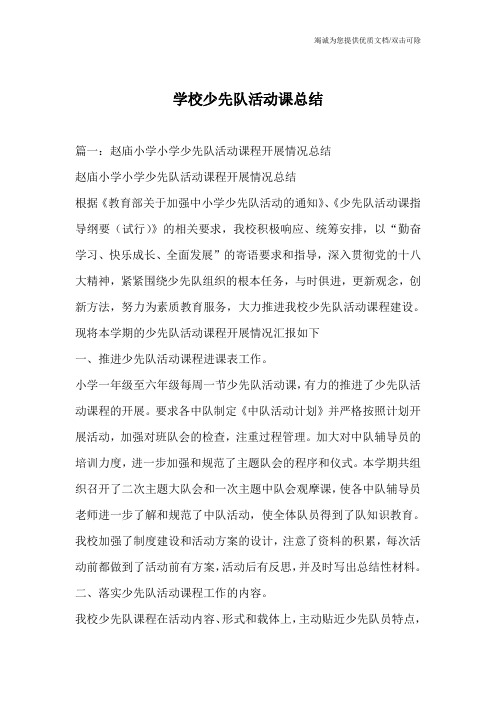 竭诚为您提供优质文档/双击可除

学校少先队活动课总结

篇一：赵庙小学小学少先队活动课程开展情况总结

赵庙小学小学少先队活动课程开展情况总结

根据《教育部关于加强中小学少先队活动的通知》、《少先队活动课指导纲要（试行）》的相关要求，我校积极响应、统筹安排，以“勤奋学习、快乐成长、全面发展”的寄语要求和指导，深入贯彻党的十八大精神，紧紧围绕少先队组织的根本任务，与时俱进，更新观念，创新方法，努力为素质教育服务，大力推进我校少先队活动课程建设。现将本学期的少先队活动课程开展情况汇报如下

一、推进少先队活动课程进课表工作。

小学一年级至六年级每周一节少先队活动课，有力的推进了少先队活动课程的开展。要求各中队制定《中队活动计划》并严格按照计划开展活动，加强对班队会的检查，注重过程管理。加大对中队辅导员的培训力度，进一步加强和规范了主题队会的程序和仪式。本学期共组织召开了二次主题大队会和一次主题中队会观摩课，使各中队辅导员老师进一步了解和规范了中队活动，使全体队员得到了队知识教育。我校加强了制度建设和活动方案的设计，注意了资料的积累，每次活动前都做到了活动前有方案，活动后有反思，并及时写出总结性材料。

二、落实少先队活动课程工作的内容。

我校少先队课程在活动内容、形式和载体上，主动贴近少先队员特点，